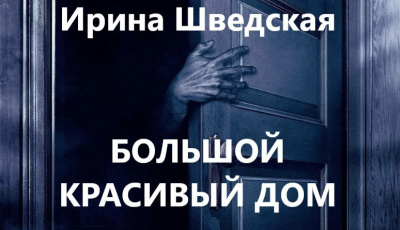 Ирина Шведская

БОЛЬШОЙ КРАСИВЫЙ ДОМ